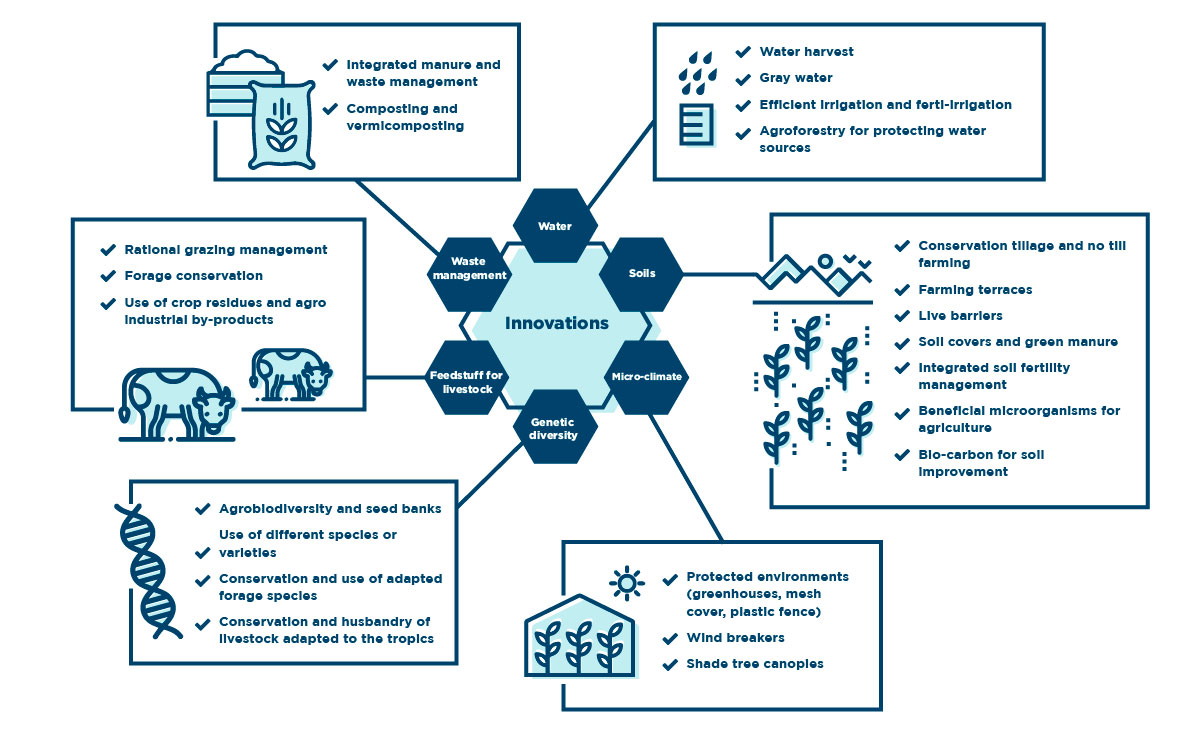 Integrated manure and waste management
Composting and vermicomposting

Water harvest
Gray water
Efficient irrigation and ferti-irrigation
Agroforestry for protecting water sources

Rational grazing management
Forage conservation
Use of crop residues and agro industrial by-products

Water
Waste management
Soils
Innovations
Feedstuff for livestock
Micro-climate
Genetic diversity

Conservation tillage and no till farming
Farming terraces
Live barriers
Soil covers and green manure
Integrated soil fertility management
Beneficial microorganisms for agriculture
Bio-carbon for soil improvement

Agrobiodiversity and seed banks
Use of different species or varieties
Conservation and use of adapted forage species
Conservation and husbandry of livestock adapted to the tropics

Protected environments (greenhouses, mesh cover, plastic fence)
Wind breakers
Shade tree canopies